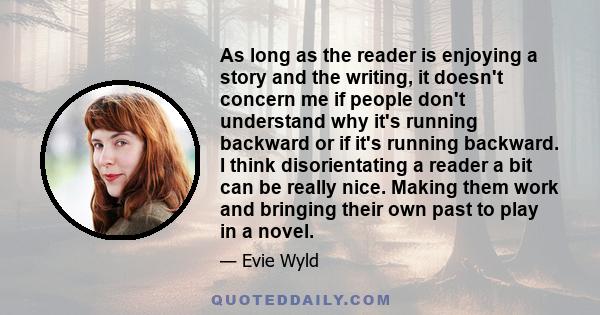 As long as the reader is enjoying a story and the writing, it doesn't concern me if people don't understand why it's running backward or if it's running backward. I think disorientating a reader a bit can be really nice. Making them work and bringing their own past to play in a novel.

— Evie Wyld

QUOTEDDAILY.COM